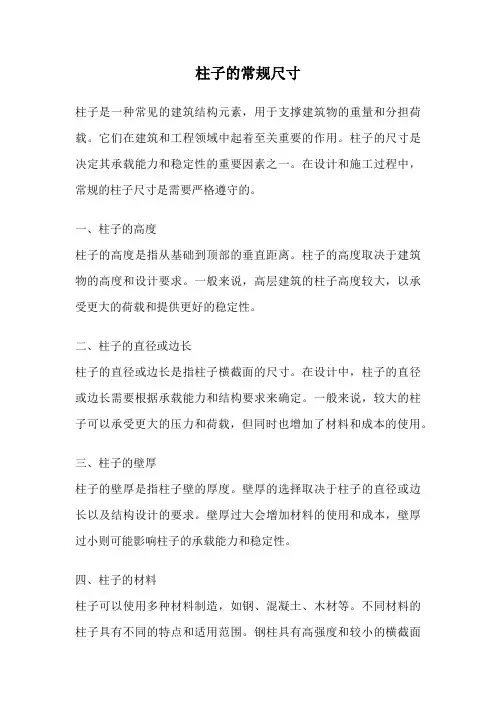 柱子的常规尺寸

柱子是一种常见的建筑结构元素，用于支撑建筑物的重量和分担荷载。它们在建筑和工程领域中起着至关重要的作用。柱子的尺寸是决定其承载能力和稳定性的重要因素之一。在设计和施工过程中，常规的柱子尺寸是需要严格遵守的。

一、柱子的高度
柱子的高度是指从基础到顶部的垂直距离。柱子的高度取决于建筑物的高度和设计要求。一般来说，高层建筑的柱子高度较大，以承受更大的荷载和提供更好的稳定性。

二、柱子的直径或边长
柱子的直径或边长是指柱子横截面的尺寸。在设计中，柱子的直径或边长需要根据承载能力和结构要求来确定。一般来说，较大的柱子可以承受更大的压力和荷载，但同时也增加了材料和成本的使用。

三、柱子的壁厚
柱子的壁厚是指柱子壁的厚度。壁厚的选择取决于柱子的直径或边长以及结构设计的要求。壁厚过大会增加材料的使用和成本，壁厚过小则可能影响柱子的承载能力和稳定性。

四、柱子的材料
柱子可以使用多种材料制造，如钢、混凝土、木材等。不同材料的柱子具有不同的特点和适用范围。钢柱具有高强度和较小的横截面